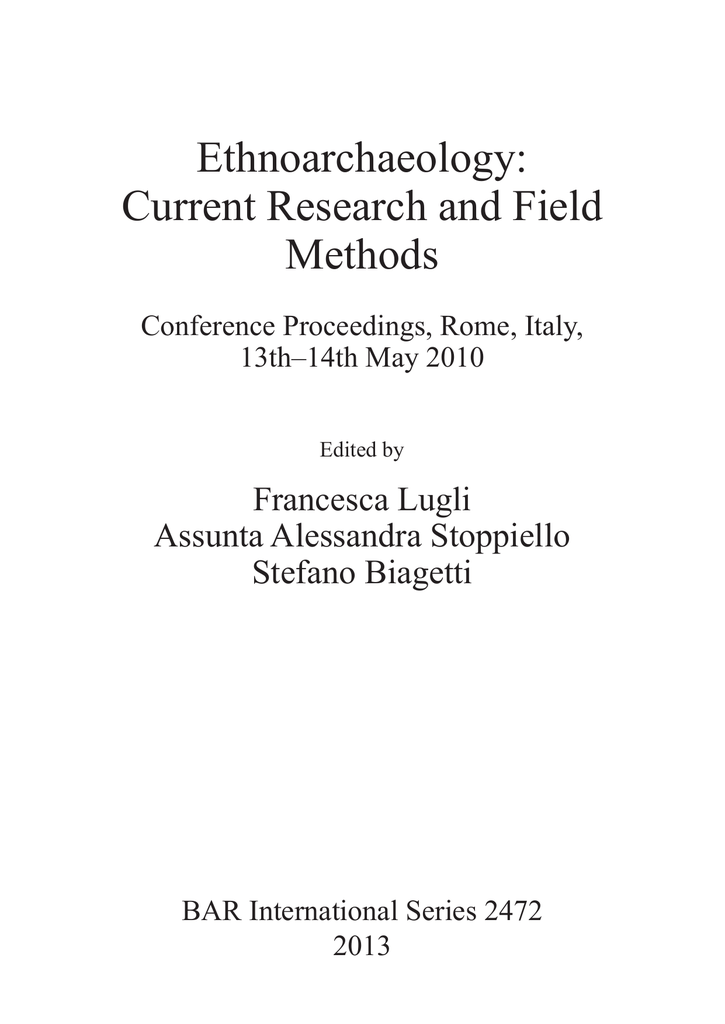 Ethnoarchaeology:
Current Research and Field
Methods

Conference Proceedings, Rome, Italy,
13th–14th May 2010

Edited by

Francesca Lugli
Assunta Alessandra Stoppiello
Stefano Biagetti

BAR International Series 2472
2013